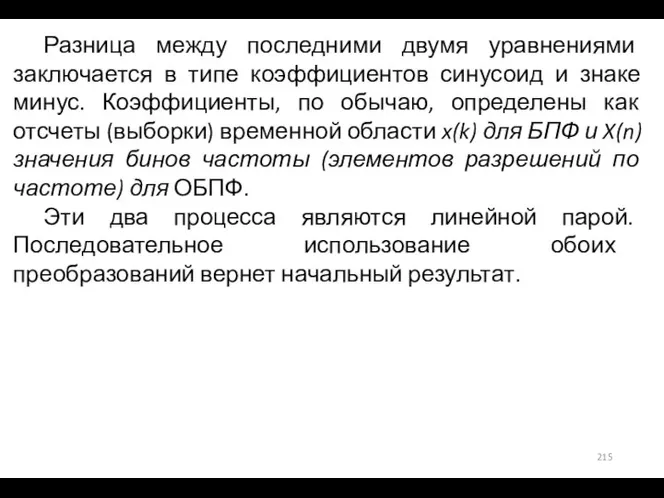 Разница между последними двумя уравнениями заключается в типе коэффициентов синусоид и знаке минус. Коэффициенты, по обычаю, определены как отсчеты (выборки) временной области $x(k)$ для БПФ и $X(n)$ значения бинов частоты (элементов разрешений по частоте) для ОБПФ.

Эти два процесса являются линейной парой. Последовательное использование обоих преобразований вернет начальный результат.

215